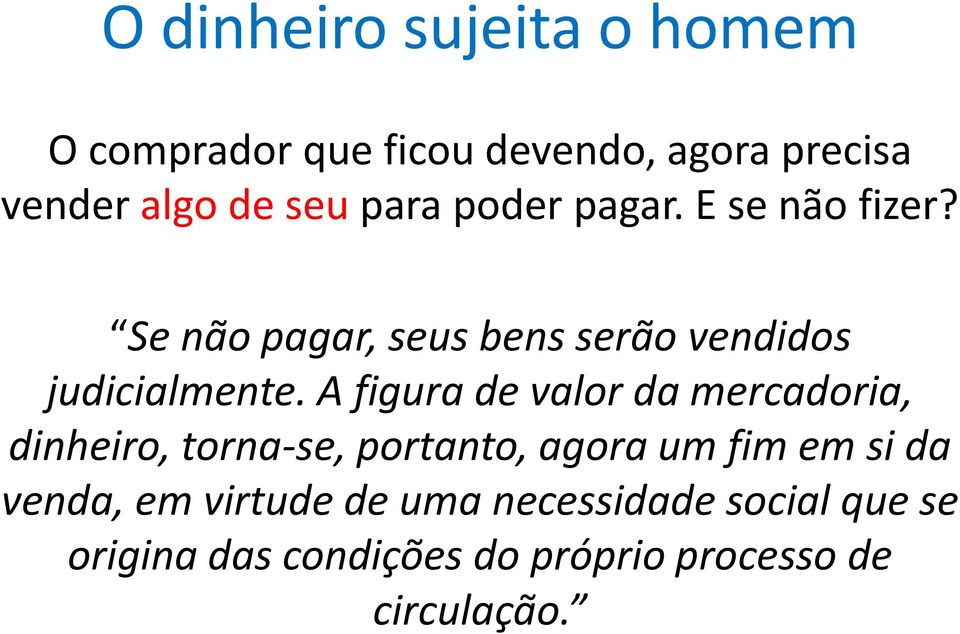 O dinheiro sujeita o homem

O comprador que ficou devendo, agora precisa vender algo de seu para poder pagar. E se não fizer?

“Se não pagar, seus bens serão vendidos judicialmente. A figura de valor da mercadoria, dinheiro, torna-se, portanto, agora um fim em si da venda, em virtude de uma necessidade social que se origina das condições do próprio processo de circulação.”